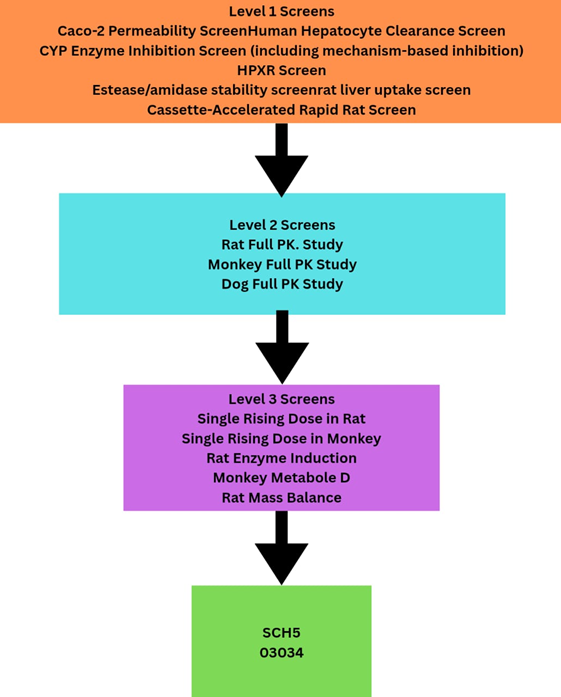 Level 1 Screens
Caco-2 Permeability ScreenHuman Hepatocyte Clearance Screen
CYP Enzyme Inhibition Screen (including mechanism-based inhibition)
HPXR Screen
Estease/amidase stability screenrat liver uptake screen
Cassette-Accelerated Rapid Rat Screen

Level 2 Screens
Rat Full PK. Study
Monkey Full PK Study
Dog Full PK Study

Level 3 Screens
Single Rising Dose in Rat
Single Rising Dose in Monkey
Rat Enzyme Induction
Monkey Metabole D
Rat Mass Balance

SCH5
03034